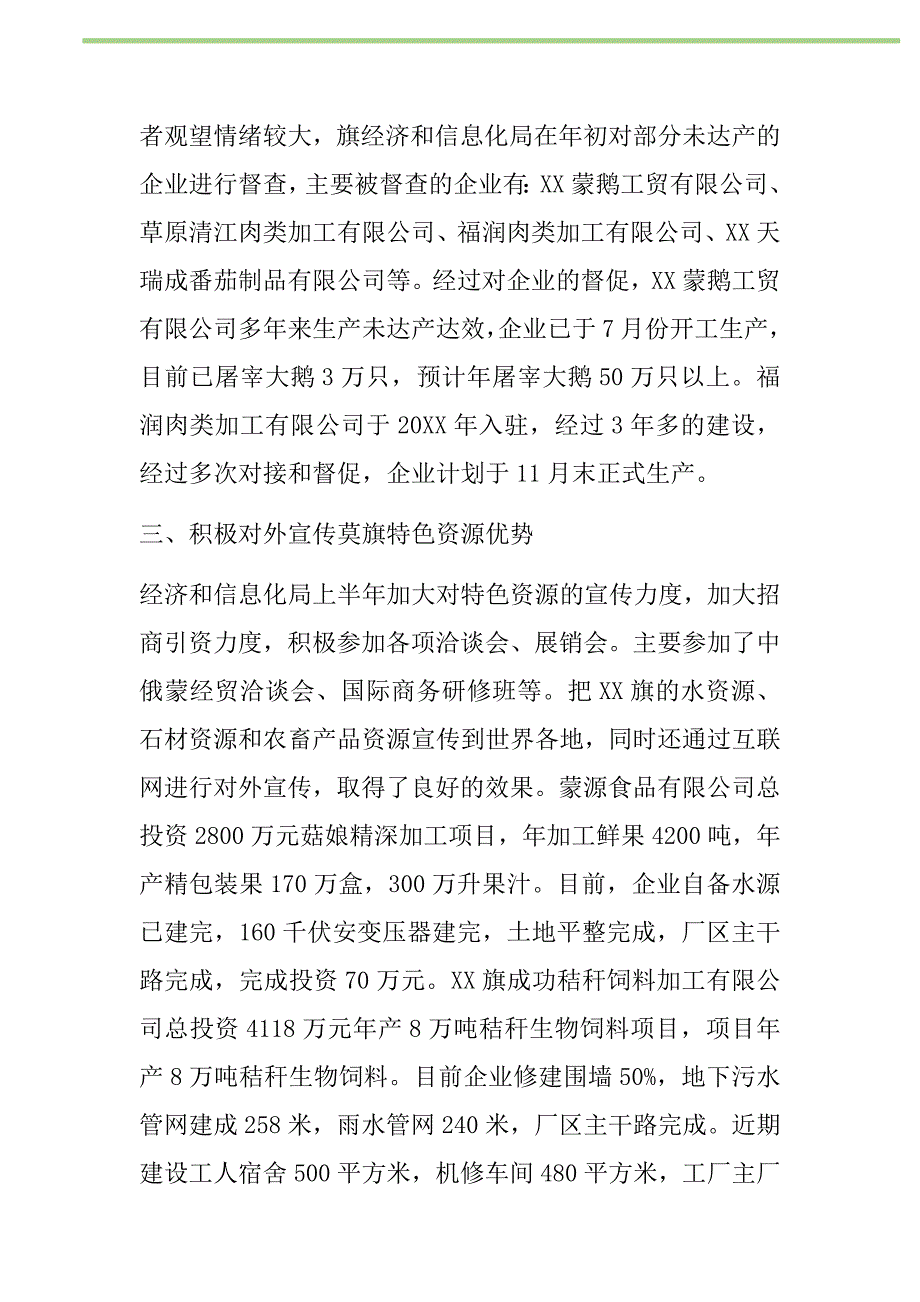 者观望情绪较大，旗经济和信息化局在年初对部分未达产的企业进行督查，主要被督查的企业有：XX 蒙鹅工贸有限公司、草原清江肉类加工有限公司、福润肉类加工有限公司、XX 天瑞成番茄制品有限公司等。经过对企业的督促，XX 蒙鹅工贸有限公司多年来生产未达产达效，企业已于 7 月份开工生产，目前已屠宰大鹅 3 万只，预计年屠宰大鹅 50 万只以上。福润肉类加工有限公司于 20XX 年入驻，经过 3 年多的建设，经过多次对接和督促，企业计划于 11 月末正式生产。

三、积极对外宣传莫旗特色资源优势

经济和信息化局上半年加大对特色资源的宣传力度，加大招商引资力度，积极参加各项洽谈会、展销会。主要参加了中俄蒙经贸洽谈会、国际商务研修班等。把 XX 旗的水资源、石材资源和农畜产品资源宣传到世界各地，同时还通过互联网进行对外宣传，取得了良好的效果。蒙源食品有限公司总投资 2800 万元菇娘精深加工项目，年加工鲜果 4200 吨，年产精包装果 170 万盒，300 万升果汁。目前，企业自备水源已建完，160 千伏安变压器建完，土地平整完成，厂区主干路完成，完成投资 70 万元。XX 旗成功秸秆饲料加工有限公司总投资 4118 万元年产 8 万吨秸秆生物饲料项目，项目年产 8 万吨秸秆生物饲料。目前企业修建围墙 50%，地下污水管网建成 258 米，雨水管网 240 米，厂区主干路完成。近期建设工人宿舍 500 平方米，机修车间 480 平方米，工厂主厂